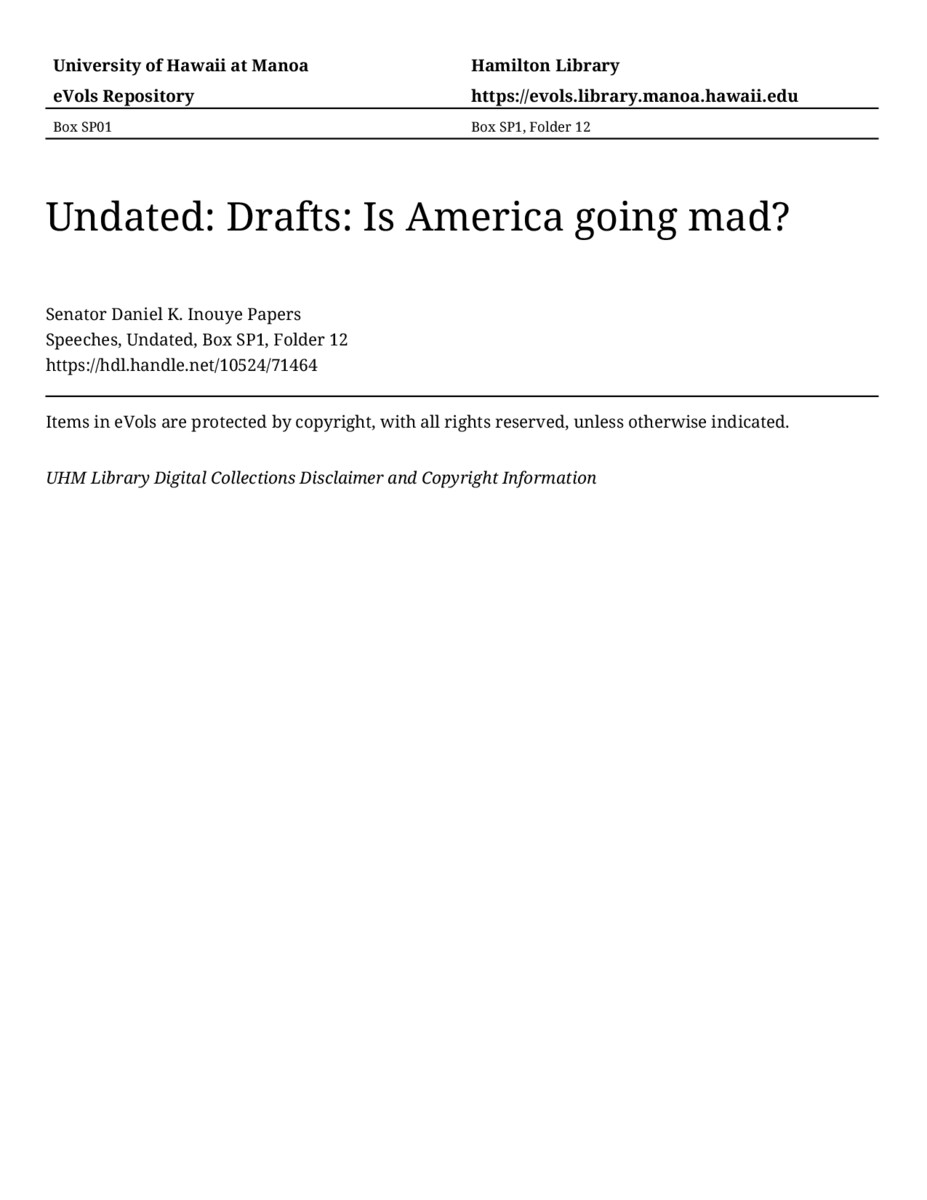 University of Hawaii at Manoa
eVols Repository

Box SP01

Hamilton Library
https://evols.library.manoa.hawaii.edu

Box SP1, Folder 12

Undated: Drafts: Is America going mad?

Senator Daniel K. Inouye Papers
Speeches, Undated, Box SP1, Folder 12
https://hdl.handle.net/10524/71464

Items in eVols are protected by copyright, with all rights reserved, unless otherwise indicated.

UHM Library Digital Collections Disclaimer and Copyright Information